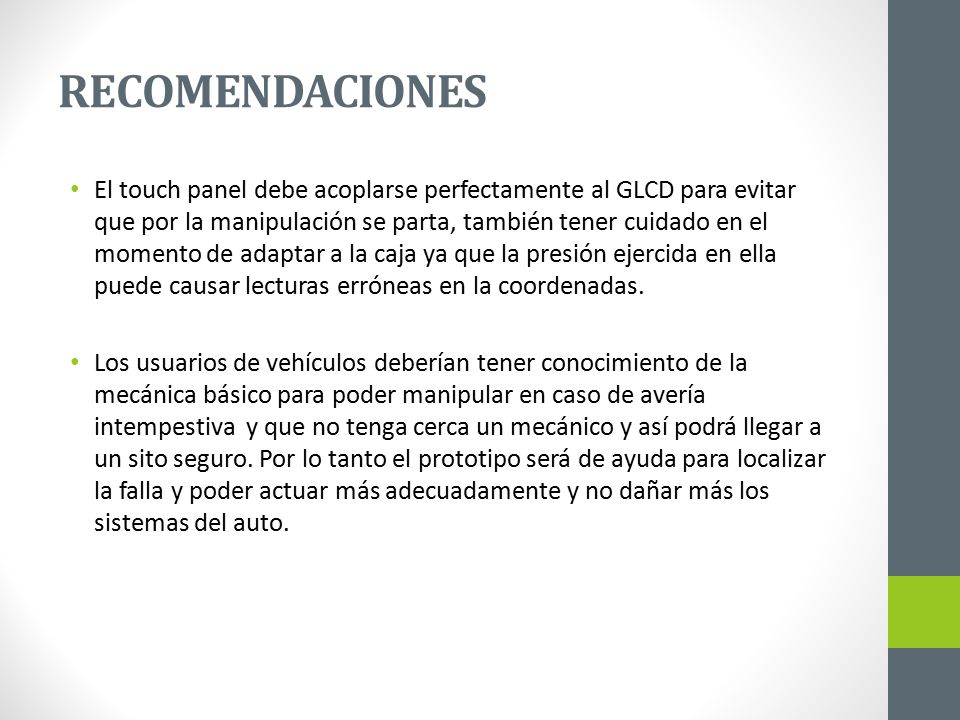 RECOMENDACIONES

• El touch panel debe acoplarse perfectamente al GLCD para evitar que por la manipulación se parta, también tener cuidado en el momento de adaptar a la caja ya que la presión ejercida en ella puede causar lecturas erróneas en la coordenadas.

• Los usuarios de vehículos deberían tener conocimiento de la mecánica básico para poder manipular en caso de avería intempestiva y que no tenga cerca un mecánico y así podrá llegar a un sito seguro. Por lo tanto el prototipo será de ayuda para localizar la falla y poder actuar más adecuadamente y no dañar más los sistemas del auto.